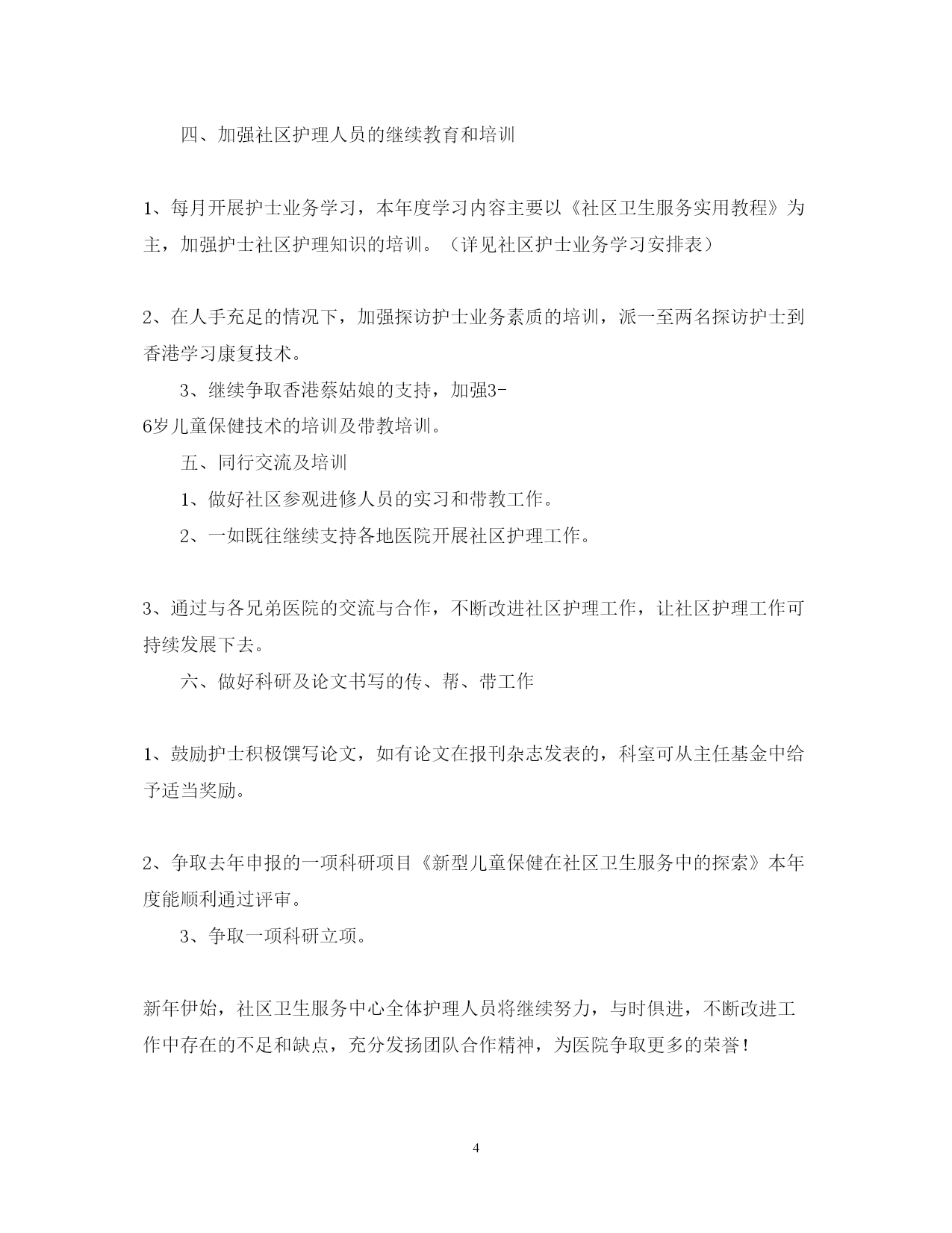 四、加强社区护理人员的继续教育和培训

1、每月开展护士业务学习，本年度学习内容主要以《社区卫生服务实用教程》为主，加强护士社区护理知识的培训。（详见社区护士业务学习安排表）

2、在人手充足的情况下，加强探访护士业务素质的培训，派一至两名探访护士到香港学习康复技术。

3、继续争取香港蔡姑娘的支持，加强3-6岁儿童保健技术的培训及带教培训。

五、同行交流及培训

1、做好社区参观进修人员的实习和带教工作。

2、一如既往继续支持各地医院开展社区护理工作。

3、通过与各兄弟医院的交流与合作，不断改进社区护理工作，让社区护理工作可持续发展下去。

六、做好科研及论文书写的传、帮、带工作

1、鼓励护士积极馔写论文，如有论文在报刊杂志发表的，科室可从主任基金中给予适当奖励。

2、争取去年申报的一项科研项目《新型儿童保健在社区卫生服务中的探索》本年度能顺利通过评审。

3、争取一项科研立项。

新年伊始，社区卫生服务中心全体护理人员将继续努力，与时俱进，不断改进工作中存在的不足和缺点，充分发扬团队合作精神，为医院争取更多的荣誉！

4